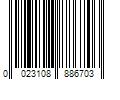 0 023108 886703